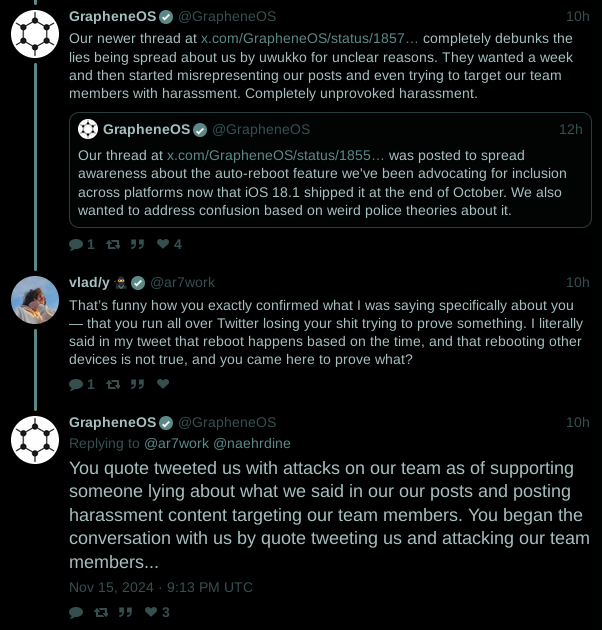 GrapheneOS @GrapheneOS 10h

Our newer thread at x.com/GrapheneOS/status/1857… completely debunks the lies being spread about us by uwukko for unclear reasons. They wanted a week and then started misrepresenting our posts and even trying to target our team members with harassment. Completely unprovoked harassment.

GrapheneOS @GrapheneOS 12h

Our thread at x.com/GrapheneOS/status/1855… was posted to spread awareness about the auto-reboot feature we've been advocating for inclusion across platforms now that iOS 18.1 shipped it at the end of October. We also wanted to address confusion based on weird police theories about it.

1 4

vlad/y @ar7work 10h

That's funny how you exactly confirmed what I was saying specifically about you — that you run all over Twitter losing your shit trying to prove something. I literally said in my tweet that reboot happens based on the time, and that rebooting other devices is not true, and you came here to prove what?

1

GrapheneOS @GrapheneOS 10h

Replying to @ar7work @naehrdine

You quote tweeted us with attacks on our team as of supporting someone lying about what we said in our our posts and posting harassment content targeting our team members. You began the conversation with us by quote tweeting us and attacking our team members...

Nov 15, 2024 · 9:13 PM UTC

3